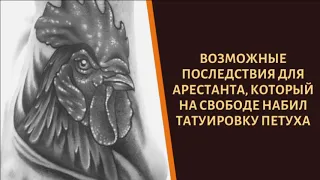 ВОЗМОЖНЫЕ ПОСЛЕДСТВИЯ ДЛЯ АРЕСТАНТА, КОТОРЫЙ НА СВОБОДЕ НАБИЛ ТАТУИРОВКУ ПЕТУХА